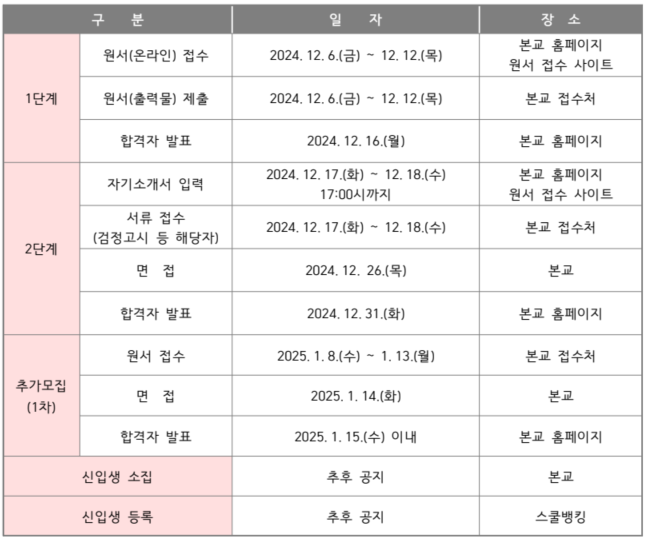 | 구 분 | | 일 자 | 장 소 |
|---|---|---|---|
| 1단계 | 원서(온라인) 접수 | 2024. 12. 6.(금) ~ 12. 12.(목) | 본교 홈페이지 원서 접수 사이트 |
| | 원서(출력물) 제출 | 2024. 12. 6.(금) ~ 12. 12.(목) | 본교 접수처 |
| | 합격자 발표 | 2024. 12. 16.(월) | 본교 홈페이지 |
| 2단계 | 자기소개서 입력 | 2024. 12. 17.(화) ~ 12. 18.(수) 17:00시까지 | 본교 홈페이지 원서 접수 사이트 |
| | 서류 접수 (검정고시 등 해당자) | 2024. 12. 17.(화) ~ 12. 18.(수) | 본교 접수처 |
| | 면 접 | 2024. 12. 26.(목) | 본교 |
| | 합격자 발표 | 2024. 12. 31.(화) | 본교 홈페이지 |
| 추가모집 (1차) | 원서 접수 | 2025. 1. 8.(수) ~ 1. 13.(월) | 본교 접수처 |
| | 면 접 | 2025. 1. 14.(화) | 본교 |
| | 합격자 발표 | 2025. 1. 15.(수) 이내 | 본교 홈페이지 |
| 신입생 소집 | | 추후 공지 | 본교 |
| 신입생 등록 | | 추후 공지 | 스쿨뱅킹 |